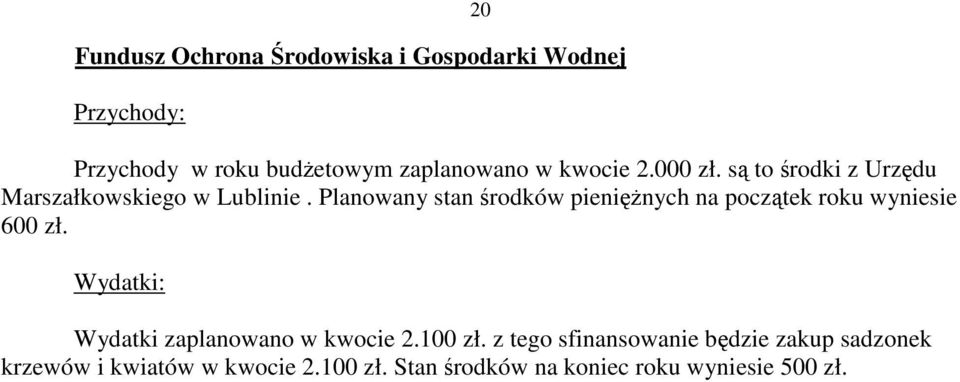 20

Fundusz Ochrona Środowiska i Gospodarki Wodnej

Przychody:

Przychody w roku budżetowym zaplanowano w kwocie 2.000 zł. są to środki z Urzędu Marszałkowskiego w Lublinie . Planowany stan środków pieniężnych na początek roku wyniesie 600 zł.

Wydatki:

Wydatki zaplanowano w kwocie 2.100 zł. z tego sfinansowanie będzie zakup sadzonek krzewów i kwiatów w kwocie 2.100 zł. Stan środków na koniec roku wyniesie 500 zł.